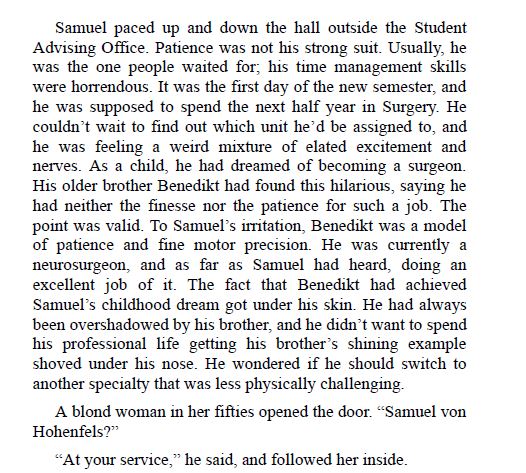 Samuel paced up and down the hall outside the Student Advising Office. Patience was not his strong suit. Usually, he was the one people waited for; his time management skills were horrendous. It was the first day of the new semester, and he was supposed to spend the next half year in Surgery. He couldn’t wait to find out which unit he’d be assigned to, and he was feeling a weird mixture of elated excitement and nerves. As a child, he had dreamed of becoming a surgeon. His older brother Benedikt had found this hilarious, saying he had neither the finesse nor the patience for such a job. The point was valid. To Samuel’s irritation, Benedikt was a model of patience and fine motor precision. He was currently a neurosurgeon, and as far as Samuel had heard, doing an excellent job of it. The fact that Benedikt had achieved Samuel’s childhood dream got under his skin. He had always been overshadowed by his brother, and he didn’t want to spend his professional life getting his brother’s shining example shoved under his nose. He wondered if he should switch to another specialty that was less physically challenging.

A blond woman in her fifties opened the door. “Samuel von Hohenfels?”

“At your service,” he said, and followed her inside.